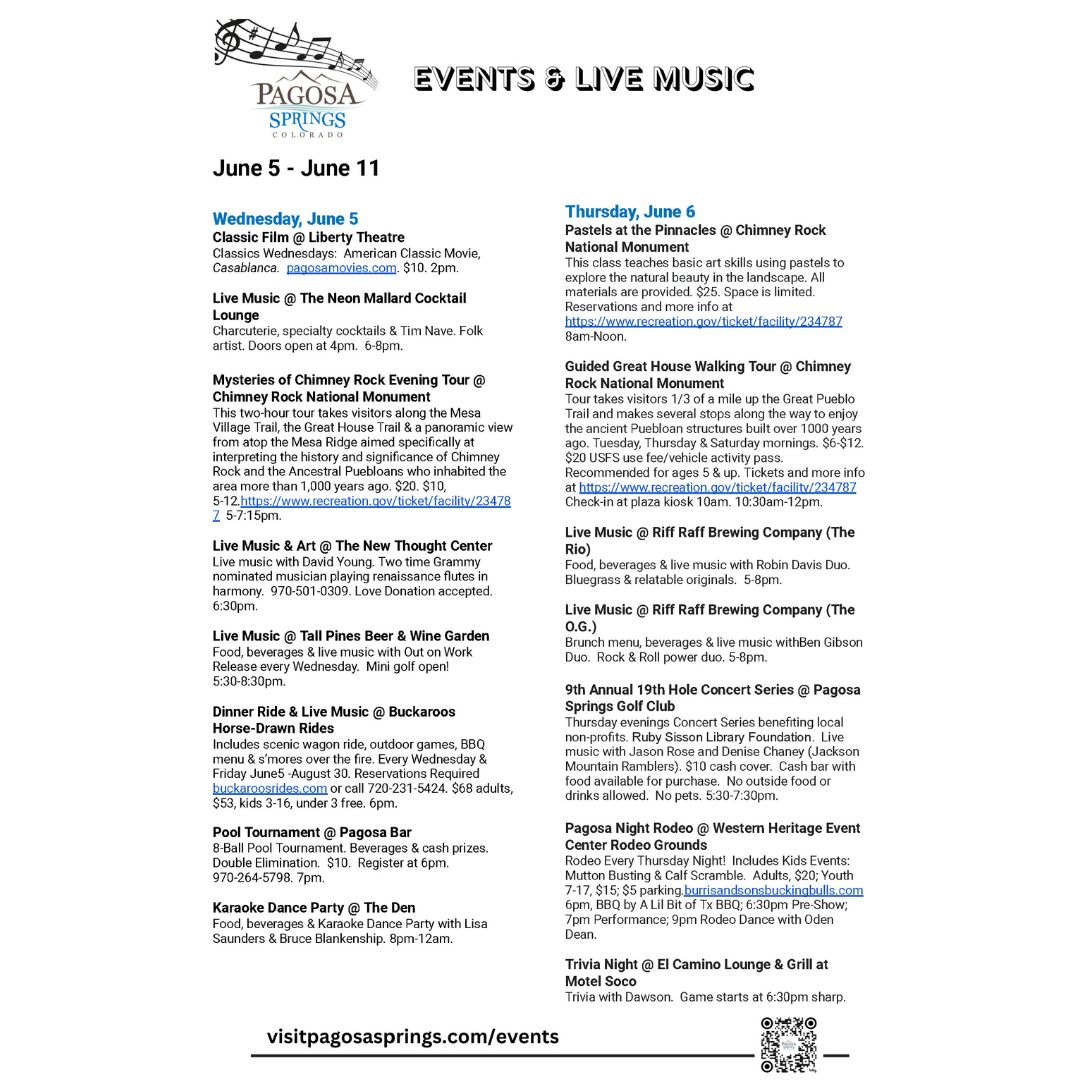 PAGOSA SPRINGS COLORADO

EVENTS & LIVE MUSIC

June 5 - June 11

Wednesday, June 5

Classic Film @ Liberty Theatre
Classics Wednesdays: American Classic Movie, Casablanca. pagosamovies.com. $10. 2pm.

Live Music @ The Neon Mallard Cocktail Lounge
Charcuterie, specialty cocktails & Tim Nave. Folk artist. Doors open at 4pm. 6-8pm.

Mysteries of Chimney Rock Evening Tour @ Chimney Rock National Monument
This two-hour tour takes visitors along the Mesa Village Trail, the Great House Trail & a panoramic view from atop the Mesa Ridge aimed specifically at interpreting the history and significance of Chimney Rock and the Ancestral Puebloans who inhabited the area more than 1,000 years ago. $20. $10, 5-12.https://www.recreation.gov/ticket/facility/234787 5-7:15pm.

Live Music & Art @ The New Thought Center
Live music with David Young. Two time Grammy nominated musician playing renaissance flutes in harmony. 970-501-0309. Love Donation accepted. 6:30pm.

Live Music @ Tall Pines Beer & Wine Garden
Food, beverages & live music with Out on Work Release every Wednesday. Mini golf open! 5:30-8:30pm.

Dinner Ride & Live Music @ Buckaroos Horse-Drawn Rides
Includes scenic wagon ride, outdoor games, BBQ menu & s'mores over the fire. Every Wednesday & Friday June5 -August 30. Reservations Required buckaroosrides.com or call 720-231-5424. $68 adults, $53, kids 3-16, under 3 free. 6pm.

Pool Tournament @ Pagosa Bar
8-Ball Pool Tournament. Beverages & cash prizes. Double Elimination. $10. Register at 6pm. 970-264-5798. 7pm.

Karaoke Dance Party @ The Den
Food, beverages & Karaoke Dance Party with Lisa Saunders & Bruce Blankenship. 8pm-12am.

Thursday, June 6

Pastels at the Pinnacles @ Chimney Rock National Monument
This class teaches basic art skills using pastels to explore the natural beauty in the landscape. All materials are provided. $25. Space is limited. Reservations and more info at https://www.recreation.gov/ticket/facility/234787 8am-Noon.

Guided Great House Walking Tour @ Chimney Rock National Monument
Tour takes visitors 1/3 of a mile up the Great Pueblo Trail and makes several stops along the way to enjoy the ancient Puebloan structures built over 1000 years ago. Tuesday, Thursday & Saturday mornings. $6-$12. $20 USFS use fee/vehicle activity pass. Recommended for ages 5 & up. Tickets and more info at https://www.recreation.gov/ticket/facility/234787 Check-in at plaza kiosk 10am. 10:30am-12pm.

Live Music @ Riff Raff Brewing Company (The Rio)
Food, beverages & live music with Robin Davis Duo. Bluegrass & relatable originals. 5-8pm.

Live Music @ Riff Raff Brewing Company (The O.G.)
Brunch menu, beverages & live music withBen Gibson Duo. Rock & Roll power duo. 5-8pm.

9th Annual 19th Hole Concert Series @ Pagosa Springs Golf Club
Thursday evenings Concert Series benefiting local non-profits. Ruby Sisson Library Foundation. Live music with Jason Rose and Denise Chaney (Jackson Mountain Ramblers). $10 cash cover. Cash bar with food available for purchase. No outside food or drinks allowed. No pets. 5:30-7:30pm.

Pagosa Night Rodeo @ Western Heritage Event Center Rodeo Grounds
Rodeo Every Thursday Night! Includes Kids Events: Mutton Busting & Calf Scramble. Adults, $20; Youth 7-17, $15; $5 parking.burrisandsonsbuckingbulls.com 6pm, BBQ by A Lil Bit of Tx BBQ; 6:30pm Pre-Show; 7pm Performance; 9pm Rodeo Dance with Oden Dean.

Trivia Night @ El Camino Lounge & Grill at Motel Soco
Trivia with Dawson. Game starts at 6:30pm sharp.

visitpagosasprings.com/events